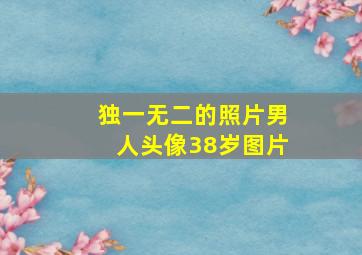 独一无二的照片男人头像38岁图片